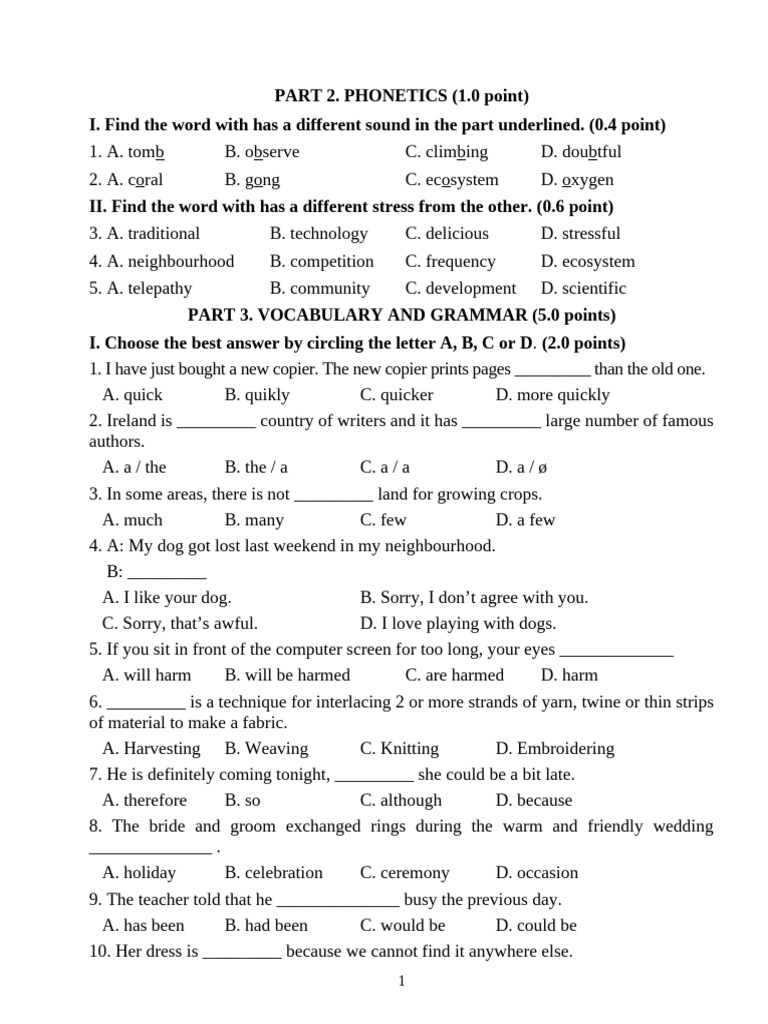 PART 2. PHONETICS (1.0 point)

I. Find the word with has a different sound in the part underlined. (0.4 point)

1. A. tomb B. observe C. climbing D. doubtful

2. A. coral B. gong C. ecosystem D. oxygen

II. Find the word with has a different stress from the other. (0.6 point)

3. A. traditional B. technology C. delicious D. stressful

4. A. neighbourhood B. competition C. frequency D. ecosystem

5. A. telepathy B. community C. development D. scientific

PART 3. VOCABULARY AND GRAMMAR (5.0 points)

I. Choose the best answer by circling the letter A, B, C or D. (2.0 points)

1. I have just bought a new copier. The new copier prints pages _________ than the old one.

A. quick B. quikly C. quicker D. more quickly

2. Ireland is _________ country of writers and it has _________ large number of famous authors.

A. a / the B. the / a C. a / a D. a / ø

3. In some areas, there is not _________ land for growing crops.

A. much B. many C. few D. a few

4. A: My dog got lost last weekend in my neighbourhood.

B: _________

A. I like your dog. B. Sorry, I don't agree with you.

C. Sorry, that's awful. D. I love playing with dogs.

5. If you sit in front of the computer screen for too long, your eyes _____________

A. will harm B. will be harmed C. are harmed D. harm

6. _________ is a technique for interlacing 2 or more strands of yarn, twine or thin strips of material to make a fabric.

A. Harvesting B. Weaving C. Knitting D. Embroidering

7. He is definitely coming tonight, _________ she could be a bit late.

A. therefore B. so C. although D. because

8. The bride and groom exchanged rings during the warm and friendly wedding ______________ .

A. holiday B. celebration C. ceremony D. occasion

9. The teacher told that he ______________ busy the previous day.

A. has been B. had been C. would be D. could be

10. Her dress is _________ because we cannot find it anywhere else.

1